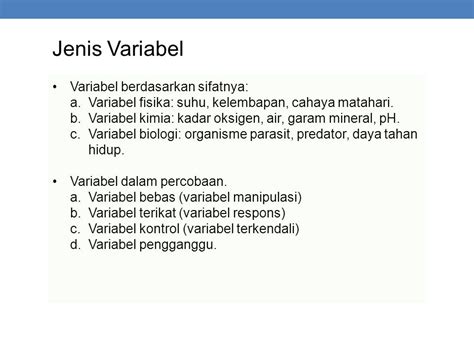 Jenis Variabel

• Variabel berdasarkan sifatnya:
a. Variabel fisika: suhu, kelembapan, cahaya matahari.
b. Variabel kimia: kadar oksigen, air, garam mineral, pH.
c. Variabel biologi: organisme parasit, predator, daya tahan hidup.

• Variabel dalam percobaan.
a. Variabel bebas (variabel manipulasi)
b. Variabel terikat (variabel respons)
c. Variabel kontrol (variabel terkendali)
d. Variabel pengganggu.